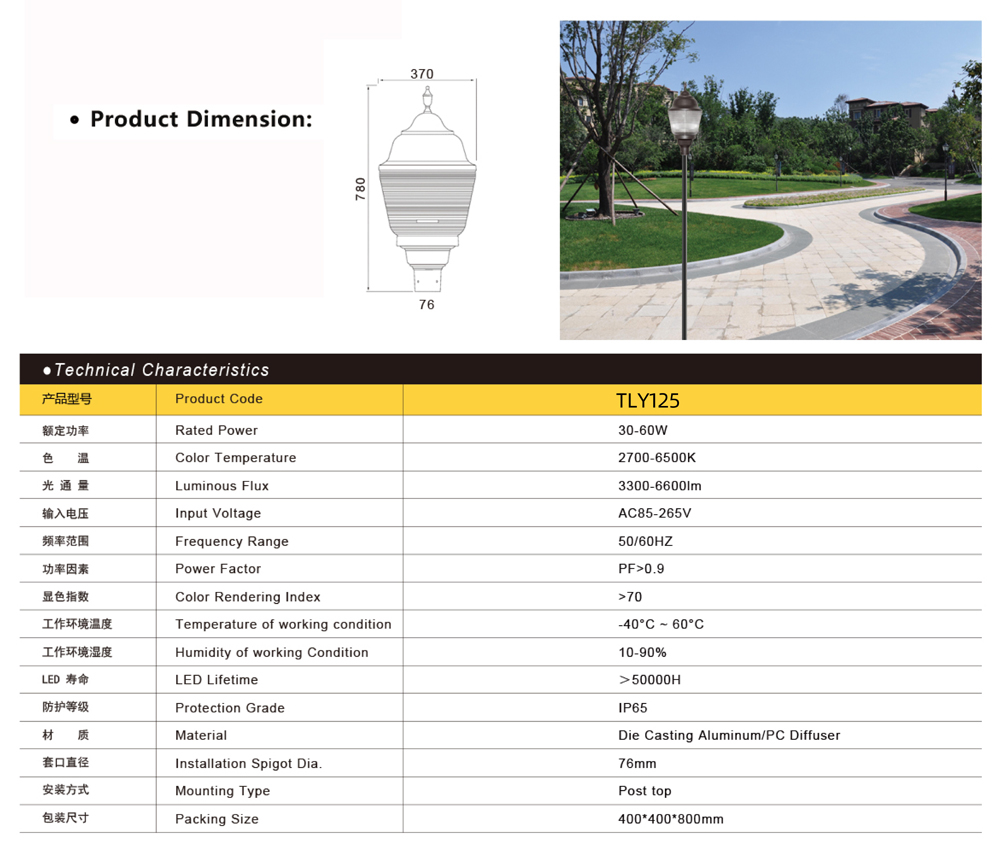 • Product Dimension:

370

780

76

●Technical Characteristics

| 产品型号 | Product Code | TLY125 |
|---|---|---|
| 额定功率 | Rated Power | 30-60W |
| 色 温 | Color Temperature | 2700-6500K |
| 光 通 量 | Luminous Flux | 3300-6600lm |
| 输入电压 | Input Voltage | AC85-265V |
| 频率范围 | Frequency Range | 50/60HZ |
| 功率因素 | Power Factor | PF>0.9 |
| 显色指数 | Color Rendering Index | >70 |
| 工作环境温度 | Temperature of working condition | -40°C ~ 60°C |
| 工作环境湿度 | Humidity of working Condition | 10-90% |
| LED 寿命 | LED Lifetime | ＞50000H |
| 防护等级 | Protection Grade | IP65 |
| 材 质 | Material | Die Casting Aluminum/PC Diffuser |
| 套口直径 | Installation Spigot Dia. | 76mm |
| 安装方式 | Mounting Type | Post top |
| 包装尺寸 | Packing Size | 400*400*800mm |